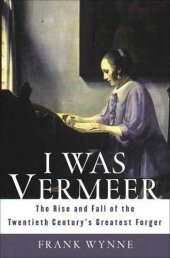 I WAS VERMEER

The Rise and Fall of the Twentieth Century's Greatest Forger

FRANK WYNNE